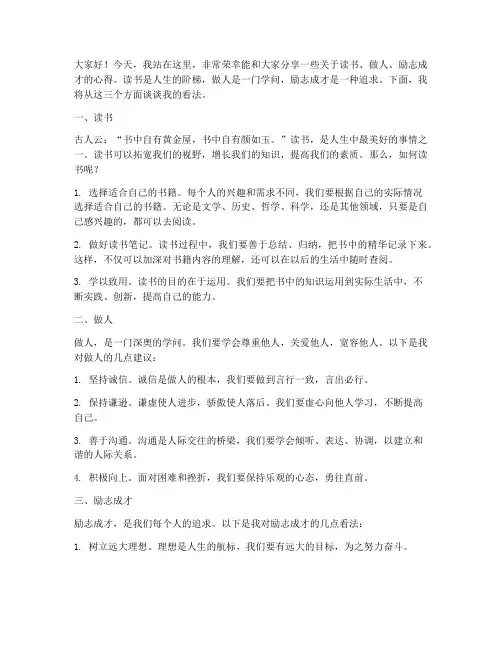 大家好！今天，我站在这里，非常荣幸能和大家分享一些关于读书、做人、励志成才的心得。读书是人生的阶梯，做人是一门学问，励志成才是一种追求。下面，我将从这三个方面谈谈我的看法。

一、读书

古人云："书中自有黄金屋，书中自有颜如玉。"读书，是人生中最美好的事情之一。读书可以拓宽我们的视野，增长我们的知识，提高我们的素质。那么，如何读书呢？

1. 选择适合自己的书籍。每个人的兴趣和需求不同，我们要根据自己的实际情况选择适合自己的书籍。无论是文学、历史、哲学、科学，还是其他领域，只要是自己感兴趣的，都可以去阅读。

2. 做好读书笔记。读书过程中，我们要善于总结、归纳，把书中的精华记录下来。这样，不仅可以加深对书籍内容的理解，还可以在以后的生活中随时查阅。

3. 学以致用。读书的目的在于运用。我们要把书中的知识运用到实际生活中，不断实践、创新，提高自己的能力。

二、做人

做人，是一门深奥的学问。我们要学会尊重他人，关爱他人，宽容他人。以下是我对做人的几点建议：

1. 坚持诚信。诚信是做人的根本，我们要做到言行一致，言出必行。

2. 保持谦逊。谦虚使人进步，骄傲使人落后。我们要虚心向他人学习，不断提高自己。

3. 善于沟通。沟通是人际交往的桥梁，我们要学会倾听、表达、协调，以建立和谐的人际关系。

4. 积极向上。面对困难和挫折，我们要保持乐观的心态，勇往直前。

三、励志成才

励志成才，是我们每个人的追求。以下是我对励志成才的几点看法：

1. 树立远大理想。理想是人生的航标，我们要有远大的目标，为之努力奋斗。